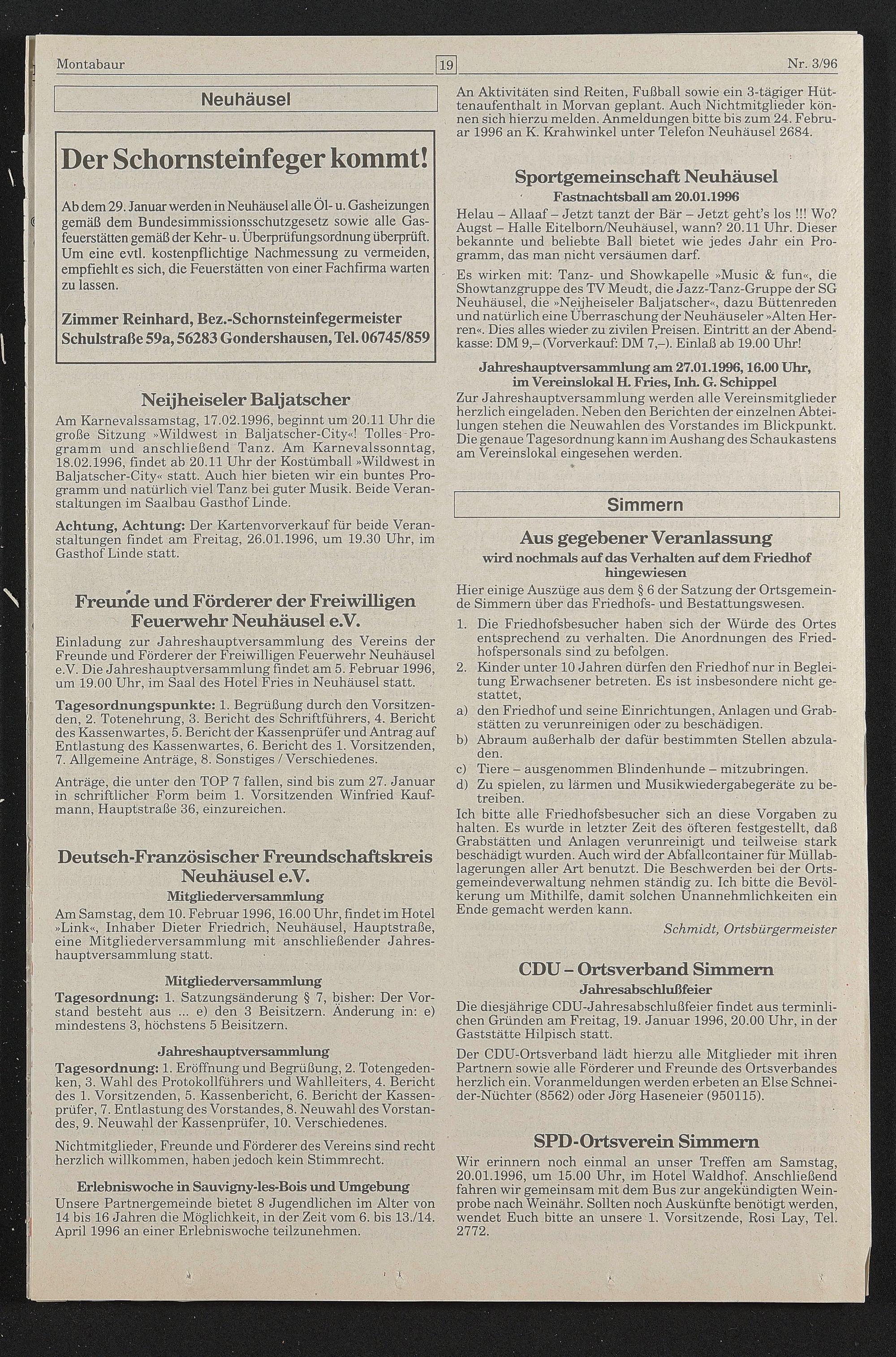 Montabaur 19 Nr. 3/96

Neuhäusel

Der Schornsteinfeger kommt!

Ab dem 29. Januar werden in Neuhäusel alle Öl- u. Gasheizungen gemäß dem Bundesimmissionsschutzgesetz sowie alle Gasfeuerstätten gemäß der Kehr- u. Überprüfungsordnung überprüft. Um eine evtl. kostenpflichtige Nachmessung zu vermeiden, empfiehlt es sich, die Feuerstätten von einer Fachfirma warten zu lassen.

Zimmer Reinhard, Bez.-Schornsteinfegermeister Schulstraße 59a, 56283 Gondershausen, Tel. 06745/859

Neijheiseler Baljatscher

Am Karnevalssamstag, 17.02.1996, beginnt um 20.11 Uhr die große Sitzung »Wildwest in Baljatscher-City«! Tolles Programm und anschließend Tanz. Am Karnevalssonntag, 18.02.1996, findet ab 20.11 Uhr der Kostümball »Wildwest in Baljatscher-City« statt. Auch hier bieten wir ein buntes Programm und natürlich viel Tanz bei guter Musik. Beide Veranstaltungen im Saalbau Gasthof Linde.

Achtung, Achtung: Der Kartenvorverkauf für beide Veranstaltungen findet am Freitag, 26.01.1996, um 19.30 Uhr, im Gasthof Linde statt.

Freunde und Förderer der Freiwilligen Feuerwehr Neuhäusel e.V.

Einladung zur Jahreshauptversammlung des Vereins der Freunde und Förderer der Freiwilligen Feuerwehr Neuhäusel e.V. Die Jahreshauptversammlung findet am 5. Februar 1996, um 19.00 Uhr, im Saal des Hotel Fries in Neuhäusel statt.

Tagesordnungspunkte: 1. Begrüßung durch den Vorsitzenden, 2. Totenehrung, 3. Bericht des Schriftführers, 4. Bericht des Kassenwartes, 5. Bericht der Kassenprüfer und Antrag auf Entlastung des Kassenwartes, 6. Bericht des 1. Vorsitzenden, 7. Allgemeine Anträge, 8. Sonstiges / Verschiedenes.

Anträge, die unter den TOP 7 fallen, sind bis zum 27. Januar in schriftlicher Form beim 1. Vorsitzenden Winfried Kaufmann, Hauptstraße 36, einzureichen.

Deutsch-Französischer Freundschaftskreis Neuhäusel e.V.

Mitgliederversammlung

Am Samstag, dem 10. Februar 1996, 16.00 Uhr, findet im Hotel »Link«, Inhaber Dieter Friedrich, Neuhäusel, Hauptstraße, eine Mitgliederversammlung mit anschließender Jahreshauptversammlung statt.

Mitgliederversammlung

Tagesordnung: 1. Satzungsänderung § 7, bisher: Der Vorstand besteht aus ... e) den 3 Beisitzern. Änderung in: e) mindestens 3, höchstens 5 Beisitzern.

Jahreshauptversammlung

Tagesordnung: 1. Eröffnung und Begrüßung, 2. Totengedenken, 3. Wahl des Protokollführers und Wahlleiters, 4. Bericht des 1. Vorsitzenden, 5. Kassenbericht, 6. Bericht der Kassenprüfer, 7. Entlastung des Vorstandes, 8. Neuwahl des Vorstandes, 9. Neuwahl der Kassenprüfer, 10. Verschiedenes.

Nichtmitglieder, Freunde und Förderer des Vereins sind recht herzlich willkommen, haben jedoch kein Stimmrecht.

Erlebniswoche in Sauvigny-les-Bois und Umgebung

Unsere Partnergemeinde bietet 8 Jugendlichen im Alter von 14 bis 16 Jahren die Möglichkeit, in der Zeit vom 6. bis 13./14. April 1996 an einer Erlebniswoche teilzunehmen.

An Aktivitäten sind Reiten, Fußball sowie ein 3-tägiger Hüttenaufenthalt in Morvan geplant. Auch Nichtmitglieder können sich hierzu melden. Anmeldungen bitte bis zum 24. Februar 1996 an K. Krahwinkel unter Telefon Neuhäusel 2684.

Sportgemeinschaft Neuhäusel

Fastnachtsball am 20.01.1996

Helau – Allaaf – Jetzt tanzt der Bär – Jetzt geht's los !!! Wo? Augst – Halle Eitelborn/Neuhäusel, wann? 20.11 Uhr. Dieser bekannte und beliebte Ball bietet wie jedes Jahr ein Programm, das man nicht versäumen darf.

Es wirken mit: Tanz- und Showkapelle »Music & fun«, die Showtanzgruppe des TV Meudt, die Jazz-Tanz-Gruppe der SG Neuhäusel, die »Neijheiseler Baljatscher«, dazu Büttenreden und natürlich eine Überraschung der Neuhäuseler »Alten Herren«. Dies alles wieder zu zivilen Preisen. Eintritt an der Abendkasse: DM 9,– (Vorverkauf: DM 7,–). Einlaß ab 19.00 Uhr!

Jahreshauptversammlung am 27.01.1996, 16.00 Uhr, im Vereinslokal H. Fries, Inh. G. Schippel

Zur Jahreshauptversammlung werden alle Vereinsmitglieder herzlich eingeladen. Neben den Berichten der einzelnen Abteilungen stehen die Neuwahlen des Vorstandes im Blickpunkt. Die genaue Tagesordnung kann im Aushang des Schaukastens am Vereinslokal eingesehen werden.

Simmern

Aus gegebener Veranlassung

wird nochmals auf das Verhalten auf dem Friedhof hingewiesen

Hier einige Auszüge aus dem § 6 der Satzung der Ortsgemeinde Simmern über das Friedhofs- und Bestattungswesen.

1. Die Friedhofsbesucher haben sich der Würde des Ortes entsprechend zu verhalten. Die Anordnungen des Friedhofspersonals sind zu befolgen.
2. Kinder unter 10 Jahren dürfen den Friedhof nur in Begleitung Erwachsener betreten. Es ist insbesondere nicht gestattet,
a) den Friedhof und seine Einrichtungen, Anlagen und Grabstätten zu verunreinigen oder zu beschädigen.
b) Abraum außerhalb der dafür bestimmten Stellen abzuladen.
c) Tiere – ausgenommen Blindenhunde – mitzubringen.
d) Zu spielen, zu lärmen und Musikwiedergabegeräte zu betreiben.

Ich bitte alle Friedhofsbesucher sich an diese Vorgaben zu halten. Es wurde in letzter Zeit des öfteren festgestellt, daß Grabstätten und Anlagen verunreinigt und teilweise stark beschädigt wurden. Auch wird der Abfallcontainer für Müllablagerungen aller Art benutzt. Die Beschwerden bei der Ortsgemeindeverwaltung nehmen ständig zu. Ich bitte die Bevölkerung um Mithilfe, damit solchen Unannehmlichkeiten ein Ende gemacht werden kann.

Schmidt, Ortsbürgermeister

CDU – Ortsverband Simmern

Jahresabschlußfeier

Die diesjährige CDU-Jahresabschlußfeier findet aus terminlichen Gründen am Freitag, 19. Januar 1996, 20.00 Uhr, in der Gaststätte Hilpisch statt.

Der CDU-Ortsverband lädt hierzu alle Mitglieder mit ihren Partnern sowie alle Förderer und Freunde des Ortsverbandes herzlich ein. Voranmeldungen werden erbeten an Else Schneider-Nüchter (8562) oder Jörg Haseneier (950115).

SPD-Ortsverein Simmern

Wir erinnern noch einmal an unser Treffen am Samstag, 20.01.1996, um 15.00 Uhr, im Hotel Waldhof. Anschließend fahren wir gemeinsam mit dem Bus zur angekündigten Weinprobe nach Weinähr. Sollten noch Auskünfte benötigt werden, wendet Euch bitte an unsere 1. Vorsitzende, Rosi Lay, Tel. 2772.